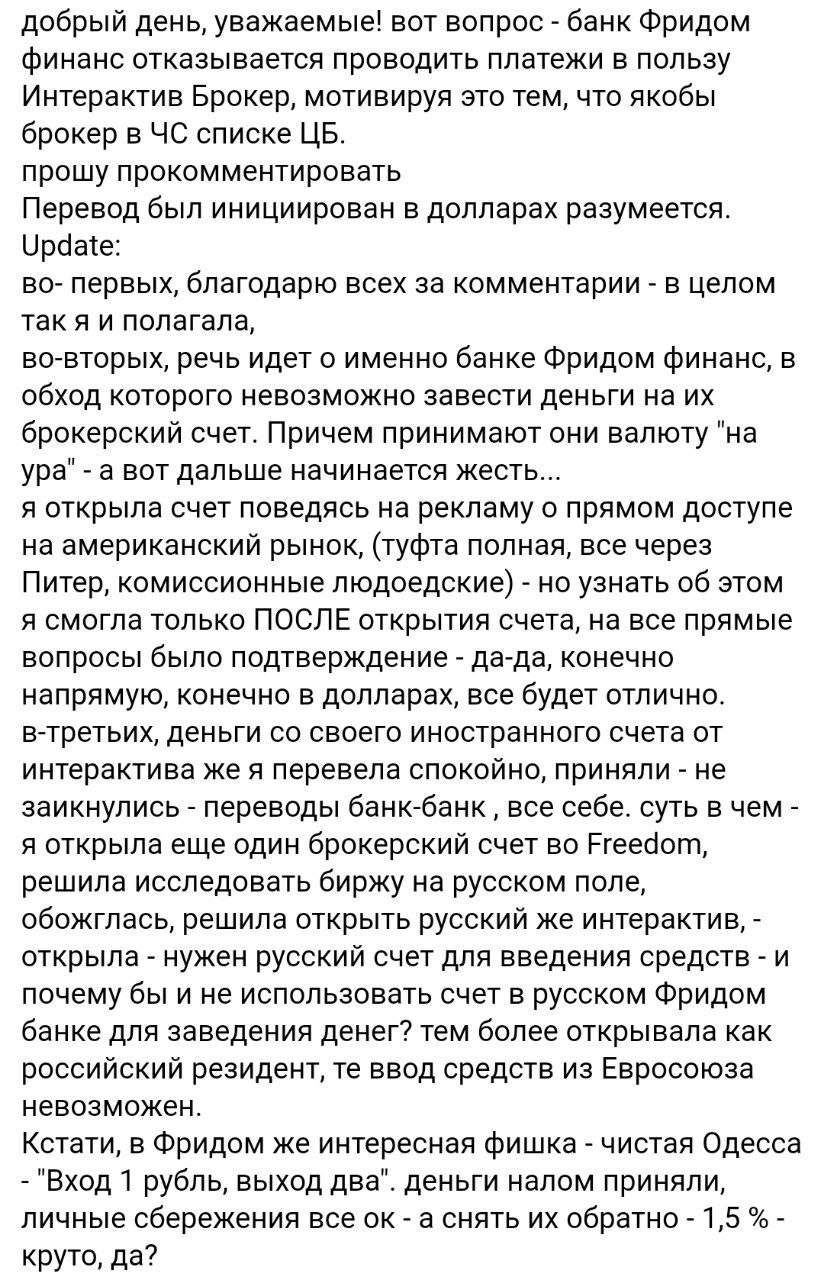 добрый день, уважаемые! вот вопрос - банк Фридом финанс отказывается проводить платежи в пользу Интерактив Брокер, мотивируя это тем, что якобы брокер в ЧС списке ЦБ.
прошу прокомментировать
Перевод был инициирован в долларах разумеется.
Update:
во- первых, благодарю всех за комментарии - в целом так я и полагала,
во-вторых, речь идет о именно банке Фридом финанс, в обход которого невозможно завести деньги на их брокерский счет. Причем принимают они валюту "на ура" - а вот дальше начинается жесть...
я открыла счет поведясь на рекламу о прямом доступе на американский рынок, (туфта полная, все через Питер, комиссионные людоедские) - но узнать об этом я смогла только ПОСЛЕ открытия счета, на все прямые вопросы было подтверждение - да-да, конечно напрямую, конечно в долларах, все будет отлично.
в-третьих, деньги со своего иностранного счета от интерактива же я перевела спокойно, приняли - не заикнулись - переводы банк-банк , все себе. суть в чем - я открыла еще один брокерский счет во Freedom, решила исследовать биржу на русском поле, обожглась, решила открыть русский же интерактив, - открыла - нужен русский счет для введения средств - и почему бы и не использовать счет в русском Фридом банке для заведения денег? тем более открывала как российский резидент, те ввод средств из Евросоюза невозможен.
Кстати, в Фридом же интересная фишка - чистая Одесса - "Вход 1 рубль, выход два". деньги налом приняли, личные сбережения все ок - а снять их обратно - 1,5 % - круто, да?